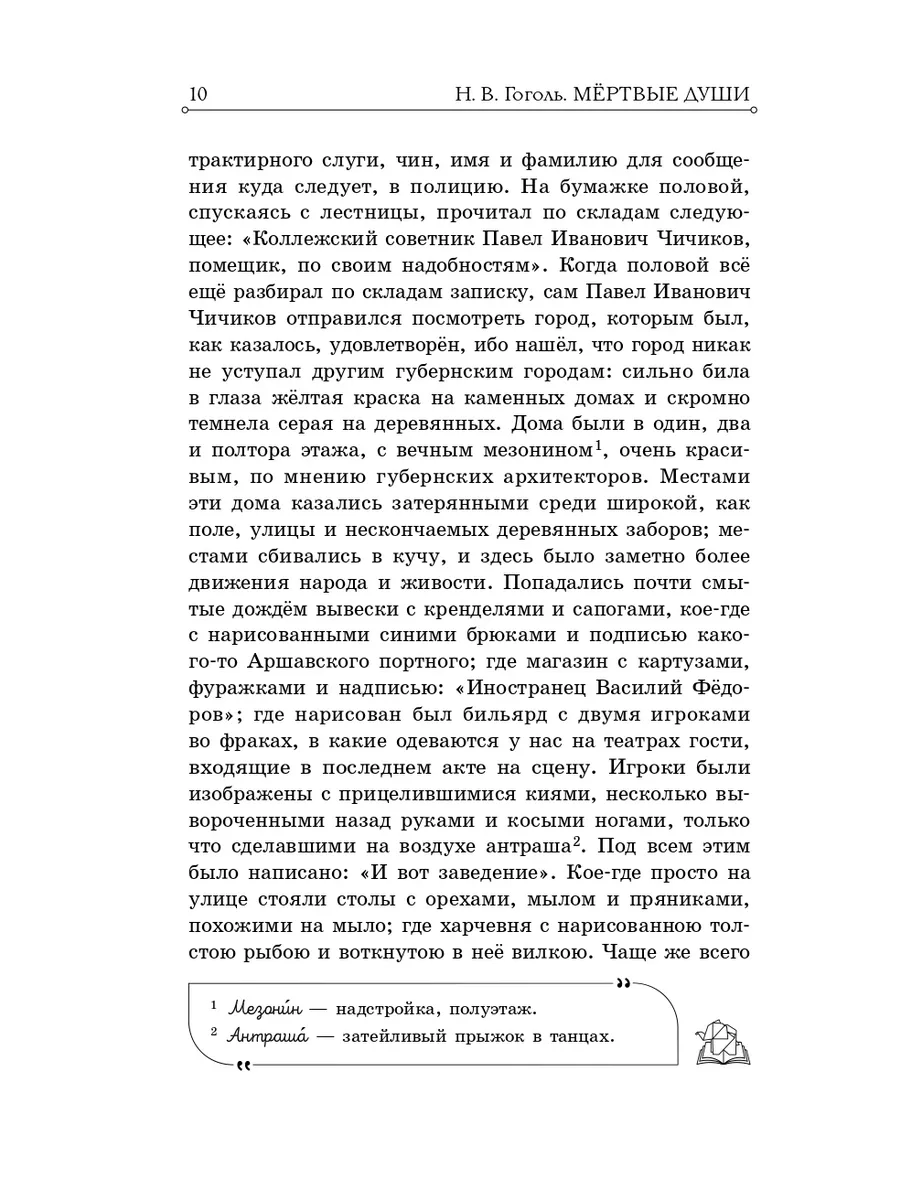 10 Н. В. Гоголь. МЁРТВЫЕ ДУШИ

трактирного слуги, чин, имя и фамилию для сообщения куда следует, в полицию. На бумажке половой, спускаясь с лестницы, прочитал по складам следующее: «Коллежский советник Павел Иванович Чичиков, помещик, по своим надобностям». Когда половой всё ещё разбирал по складам записку, сам Павел Иванович Чичиков отправился посмотреть город, которым был, как казалось, удовлетворён, ибо нашёл, что город никак не уступал другим губернским городам: сильно била в глаза жёлтая краска на каменных домах и скромно темнела серая на деревянных. Дома были в один, два и полтора этажа, с вечным мезонином$^1$, очень красивым, по мнению губернских архитекторов. Местами эти дома казались затерянными среди широкой, как поле, улицы и нескончаемых деревянных заборов; местами сбивались в кучу, и здесь было заметно более движения народа и живости. Попадались почти смытые дождём вывески с кренделями и сапогами, кое-где с нарисованными синими брюками и подписью какого-то Аршавского портного; где магазин с картузами, фуражками и надписью: «Иностранец Василий Фёдоров»; где нарисован был бильярд с двумя игроками во фраках, в какие одеваются у нас на театрах гости, входящие в последнем акте на сцену. Игроки были изображены с прицелившимися киями, несколько вывороченными назад руками и косыми ногами, только что сделавшими на воздухе антраша$^2$. Под всем этим было написано: «И вот заведение». Кое-где просто на улице стояли столы с орехами, мылом и пряниками, похожими на мыло; где харчевня с нарисованною толстою рыбою и воткнутою в неё вилкою. Чаще же всего

$^1$ Мезони́н — надстройка, полуэтаж.
$^2$ Антраша́ — затейливый прыжок в танцах.